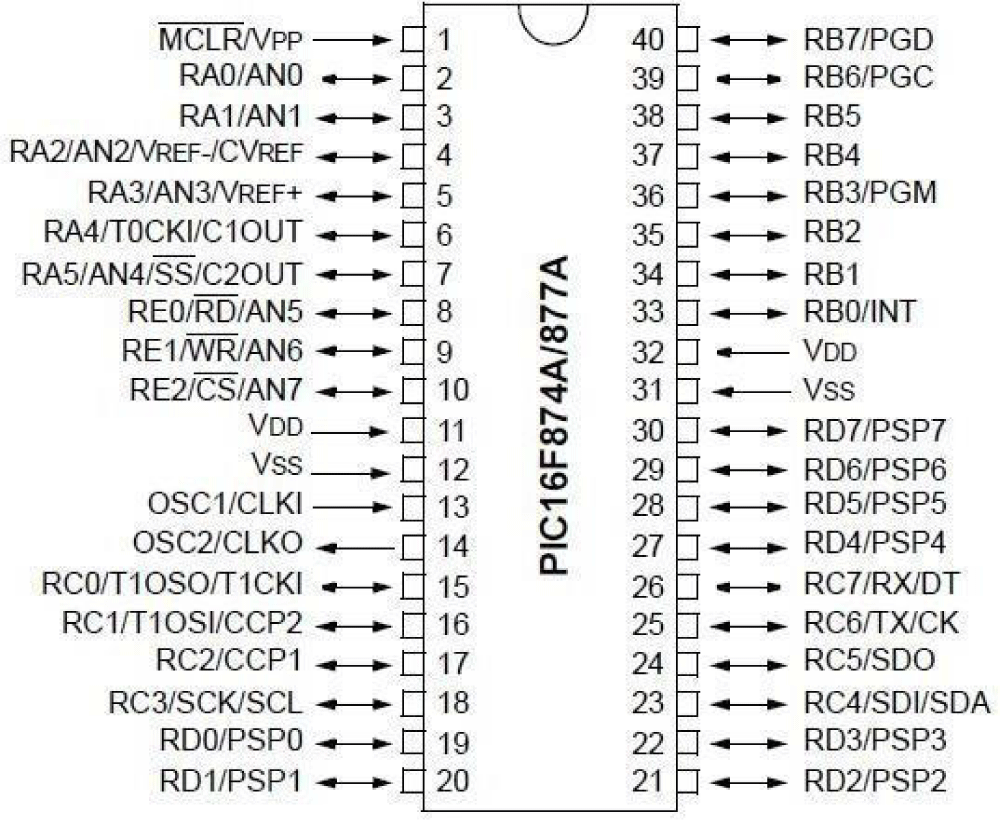 $\overline{MCLR}$/VPP 1
RA0/AN0 2
RA1/AN1 3
RA2/AN2/VREF-/CVREF 4
RA3/AN3/VREF+ 5
RA4/T0CKI/C1OUT 6
RA5/AN4/$\overline{SS}$/C2OUT 7
RE0/$\overline{RD}$/AN5 8
RE1/$\overline{WR}$/AN6 9
RE2/$\overline{CS}$/AN7 10
VDD 11
VSS 12
OSC1/CLKI 13
OSC2/CLKO 14
RC0/T1OSO/T1CKI 15
RC1/T1OSI/CCP2 16
RC2/CCP1 17
RC3/SCK/SCL 18
RD0/PSP0 19
RD1/PSP1 20

PIC16F874A/877A

40 RB7/PGD
39 RB6/PGC
38 RB5
37 RB4
36 RB3/PGM
35 RB2
34 RB1
33 RB0/INT
32 VDD
31 VSS
30 RD7/PSP7
29 RD6/PSP6
28 RD5/PSP5
27 RD4/PSP4
26 RC7/RX/DT
25 RC6/TX/CK
24 RC5/SDO
23 RC4/SDI/SDA
22 RD3/PSP3
21 RD2/PSP2